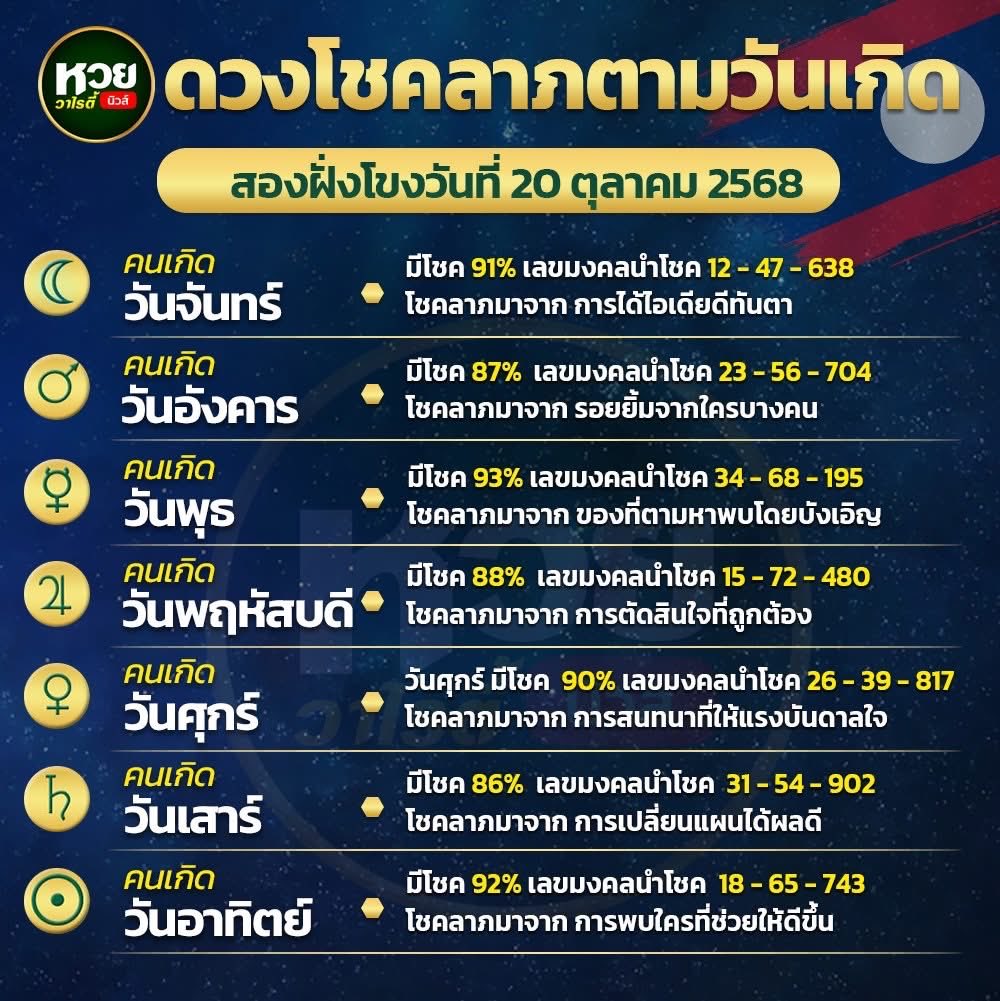 หวย วาไรตี้ นิวส์

ดวงโชคลาภตามวันเกิด

สองฝั่งโขงวันที่ 20 ตุลาคม 2568

คนเกิด วันจันทร์
มีโชค 91% เลขมงคลนำโชค 12 - 47 - 638
โชคลาภมาจาก การได้ไอเดียดีทันตา

คนเกิด วันอังคาร
มีโชค 87% เลขมงคลนำโชค 23 - 56 - 704
โชคลาภมาจาก รอยยิ้มจากใครบางคน

คนเกิด วันพุธ
มีโชค 93% เลขมงคลนำโชค 34 - 68 - 195
โชคลาภมาจาก ของที่ตามหาพบโดยบังเอิญ

คนเกิด วันพฤหัสบดี
มีโชค 88% เลขมงคลนำโชค 15 - 72 - 480
โชคลาภมาจาก การตัดสินใจที่ถูกต้อง

คนเกิด วันศุกร์
วันศุกร์ มีโชค 90% เลขมงคลนำโชค 26 - 39 - 817
โชคลาภมาจาก การสนทนาที่ให้แรงบันดาลใจ

คนเกิด วันเสาร์
มีโชค 86% เลขมงคลนำโชค 31 - 54 - 902
โชคลาภมาจาก การเปลี่ยนแผนได้ผลดี

คนเกิด วันอาทิตย์
มีโชค 92% เลขมงคลนำโชค 18 - 65 - 743
โชคลาภมาจาก การพบใครที่ช่วยให้ดีขึ้น